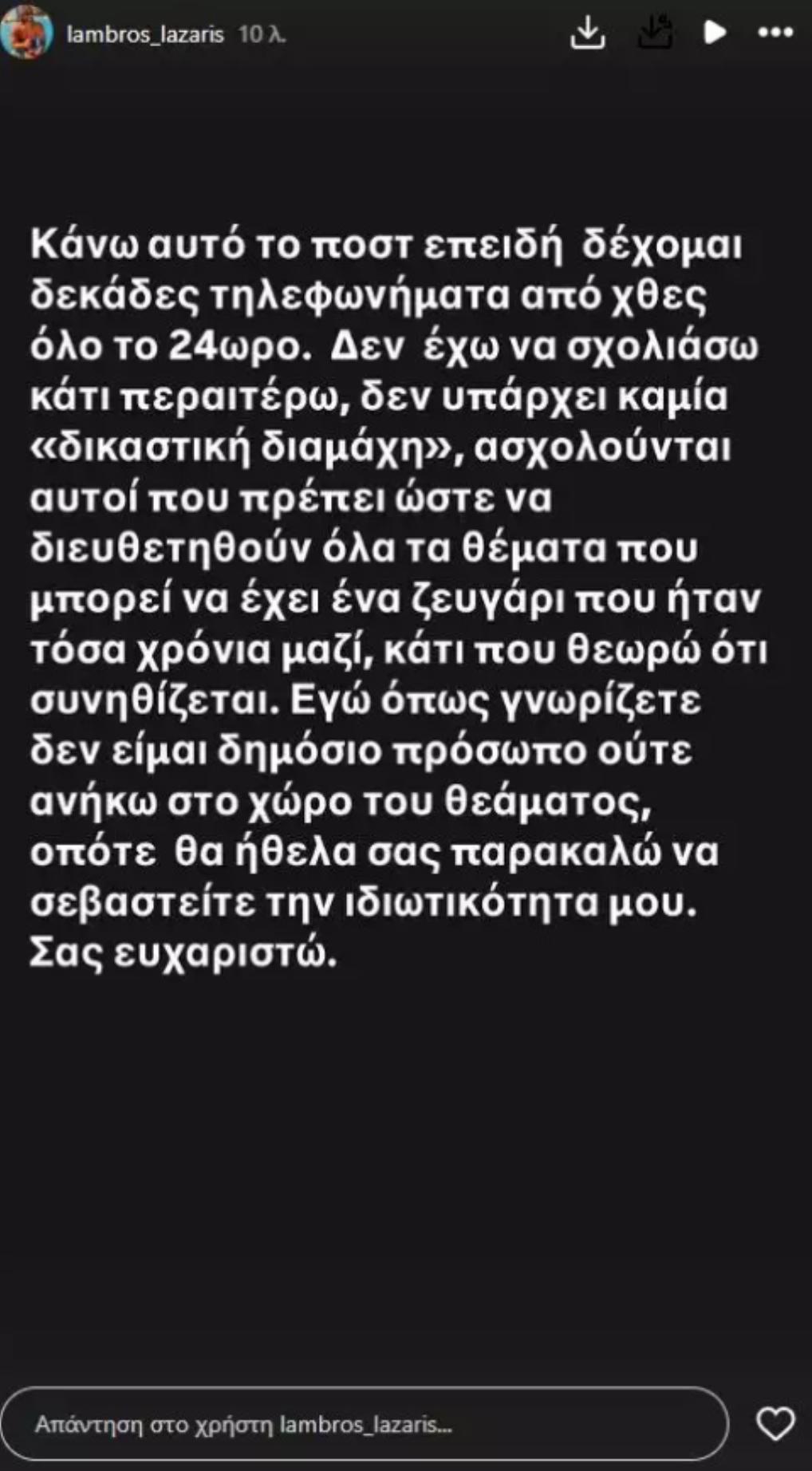 lambros_lazaris 10 λ.

Κάνω αυτό το ποστ επειδή δέχομαι δεκάδες τηλεφωνήματα από χθες όλο το 24ωρο. Δεν έχω να σχολιάσω κάτι περαιτέρω, δεν υπάρχει καμία «δικαστική διαμάχη», ασχολούνται αυτοί που πρέπει ώστε να διευθετηθούν όλα τα θέματα που μπορεί να έχει ένα ζευγάρι που ήταν τόσα χρόνια μαζί, κάτι που θεωρώ ότι συνηθίζεται. Εγώ όπως γνωρίζετε δεν είμαι δημόσιο πρόσωπο ούτε ανήκω στο χώρο του θεάματος, οπότε θα ήθελα σας παρακαλώ να σεβαστείτε την ιδιωτικότητα μου. Σας ευχαριστώ.

Απάντηση στο χρήστη lambros_lazaris...